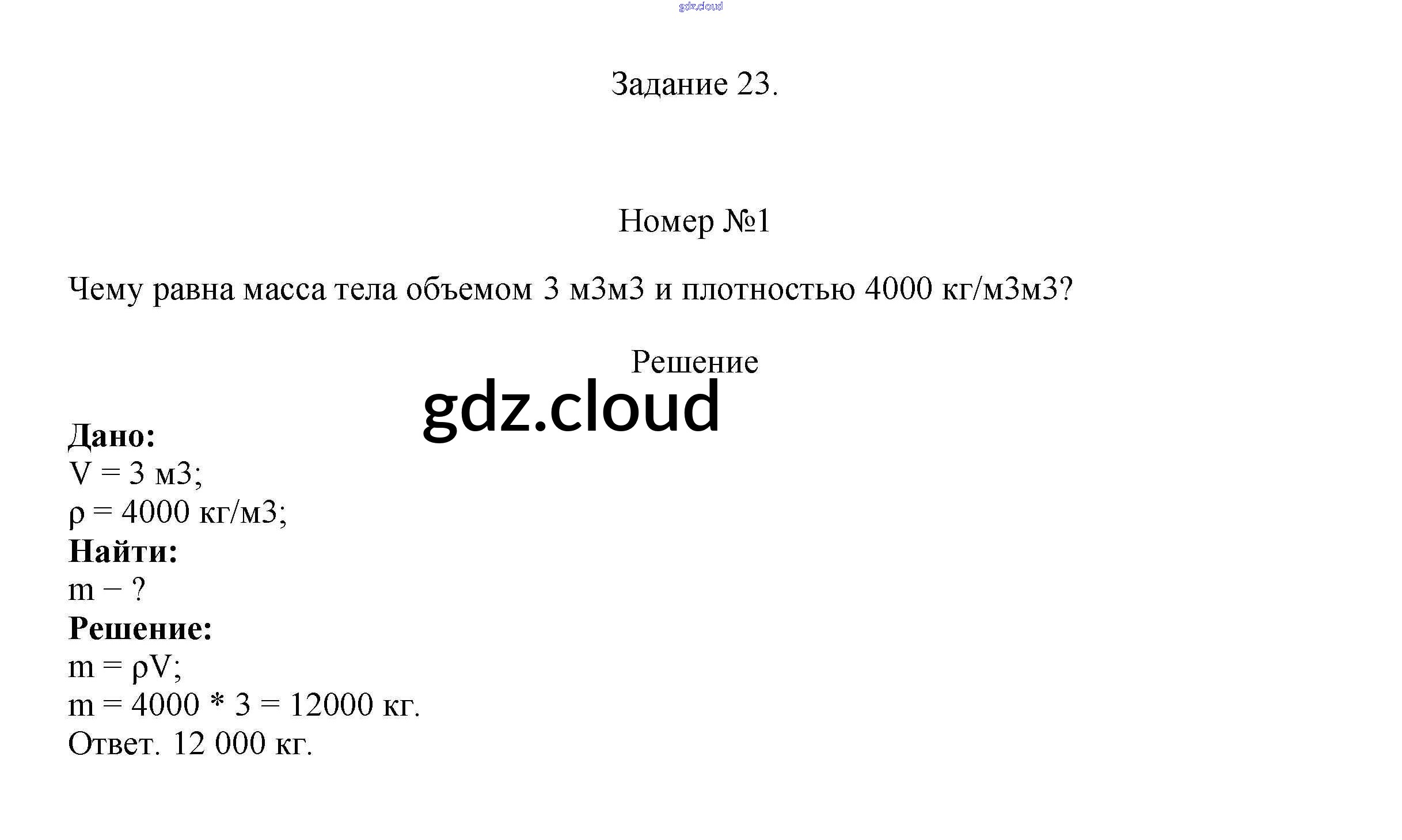 gdz.cloud

Задание 23.

Номер №1

Чему равна масса тела объемом 3 м3м3 и плотностью 4000 кг/м3м3?

Решение

gdz.cloud

**Дано:**
V = 3 м3;
ρ = 4000 кг/м3;
**Найти:**
m − ?
**Решение:**
m = ρV;
m = 4000 * 3 = 12000 кг.
Ответ. 12 000 кг.